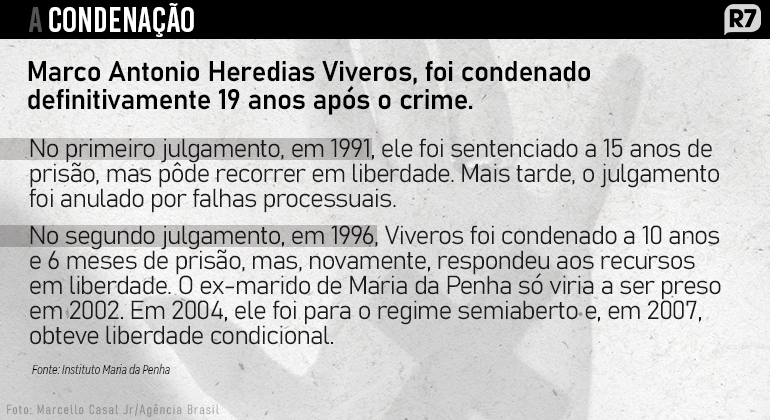 A CONDENAÇÃO

R7

Marco Antonio Heredias Viveros, foi condenado definitivamente 19 anos após o crime.

No primeiro julgamento, em 1991, ele foi sentenciado a 15 anos de prisão, mas pôde recorrer em liberdade. Mais tarde, o julgamento foi anulado por falhas processuais.

No segundo julgamento, em 1996, Viveros foi condenado a 10 anos e 6 meses de prisão, mas, novamente, respondeu aos recursos em liberdade. O ex-marido de Maria da Penha só viria a ser preso em 2002. Em 2004, ele foi para o regime semiaberto e, em 2007, obteve liberdade condicional.

Fonte: Instituto Maria da Penha

Foto: Marcello Casal Jr/Agência Brasil